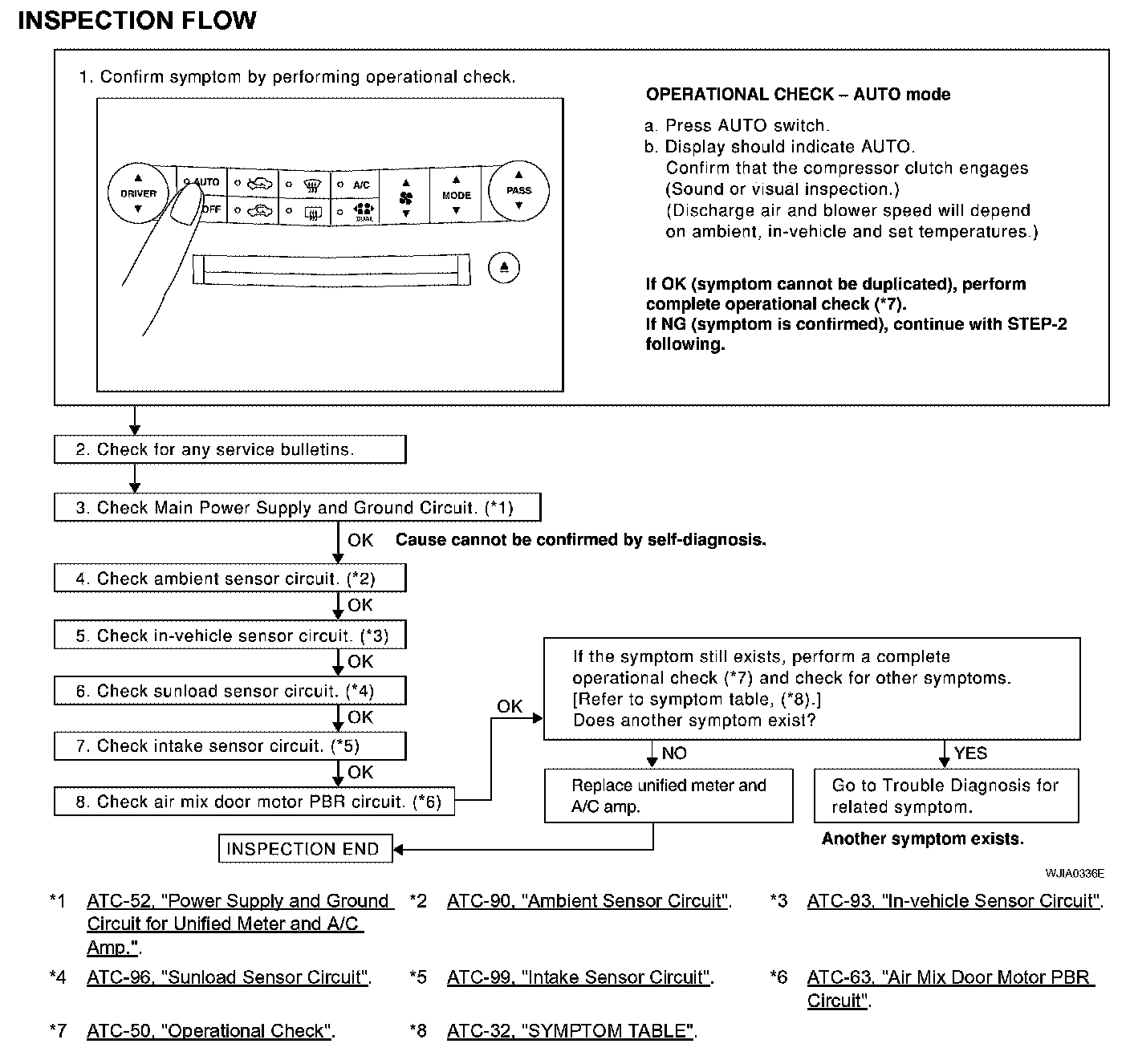 INSPECTION FLOW

1. Confirm symptom by performing operational check.

DRIVER AUTO OFF A/C DUAL MODE PASS

OPERATIONAL CHECK – AUTO mode

a. Press AUTO switch.
b. Display should indicate AUTO.
Confirm that the compressor clutch engages (Sound or visual inspection.)
(Discharge air and blower speed will depend on ambient, in-vehicle and set temperatures.)

If OK (symptom cannot be duplicated), perform complete operational check (*7).
If NG (symptom is confirmed), continue with STEP-2 following.

2. Check for any service bulletins.

3. Check Main Power Supply and Ground Circuit. (*1)

OK Cause cannot be confirmed by self-diagnosis.

4. Check ambient sensor circuit. (*2)

OK

5. Check in-vehicle sensor circuit. (*3)

OK

6. Check sunload sensor circuit. (*4)

OK

7. Check intake sensor circuit. (*5)

OK

8. Check air mix door motor PBR circuit. (*6)

OK

If the symptom still exists, perform a complete operational check (*7) and check for other symptoms. [Refer to symptom table, (*8).] Does another symptom exist?

NO

YES

Replace unified meter and A/C amp.

Go to Trouble Diagnosis for related symptom.

Another symptom exists.

INSPECTION END

WJIA0336E

*1 ATC-52, "Power Supply and Ground Circuit for Unified Meter and A/C Amp.".

*2 ATC-90, "Ambient Sensor Circuit".

*3 ATC-93, "In-vehicle Sensor Circuit".

*4 ATC-96, "Sunload Sensor Circuit".

*5 ATC-99, "Intake Sensor Circuit".

*6 ATC-63, "Air Mix Door Motor PBR Circuit".

*7 ATC-50, "Operational Check".

*8 ATC-32, "SYMPTOM TABLE".